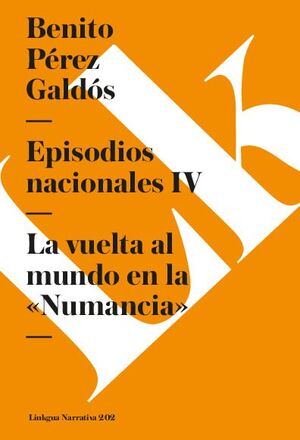 Benito
Pérez
Galdós

—

Episodios
nacionales IV

—

La vuelta al
mundo en la
«Numancia»

—

Linkgua Narrativa 202